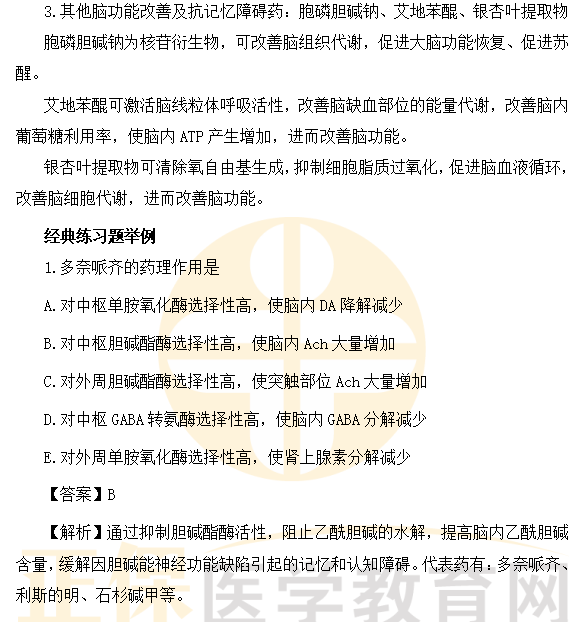 3.其他脑功能改善及抗记忆障碍药：胞磷胆碱钠、艾地苯醌、银杏叶提取物

胞磷胆碱钠为核苷衍生物，可改善脑组织代谢，促进大脑功能恢复、促进苏醒。

艾地苯醌可激活脑线粒体呼吸活性，改善脑缺血部位的能量代谢，改善脑内葡萄糖利用率，使脑内 ATP 产生增加，进而改善脑功能。

银杏叶提取物可清除氧自由基生成，抑制细胞脂质过氧化，促进脑血液循环，改善脑细胞代谢，进而改善脑功能。

经典练习题举例

1.多奈哌齐的药理作用是

A.对中枢单胺氧化酶选择性高，使脑内 DA 降解减少

B.对中枢胆碱酯酶选择性高，使脑内 Ach 大量增加

C.对外周胆碱酯酶选择性高，使突触部位 Ach 大量增加

D.对中枢 GABA 转氨酶选择性高，使脑内 GABA 分解减少

E.对外周单胺氧化酶选择性高，使肾上腺素分解减少

【答案】B

【解析】通过抑制胆碱酯酶活性，阻止乙酰胆碱的水解，提高脑内乙酰胆碱含量，缓解因胆碱能神经功能缺陷引起的记忆和认知障碍。代表药有：多奈哌齐、利斯的明、石杉碱甲等。

正保医学教育网